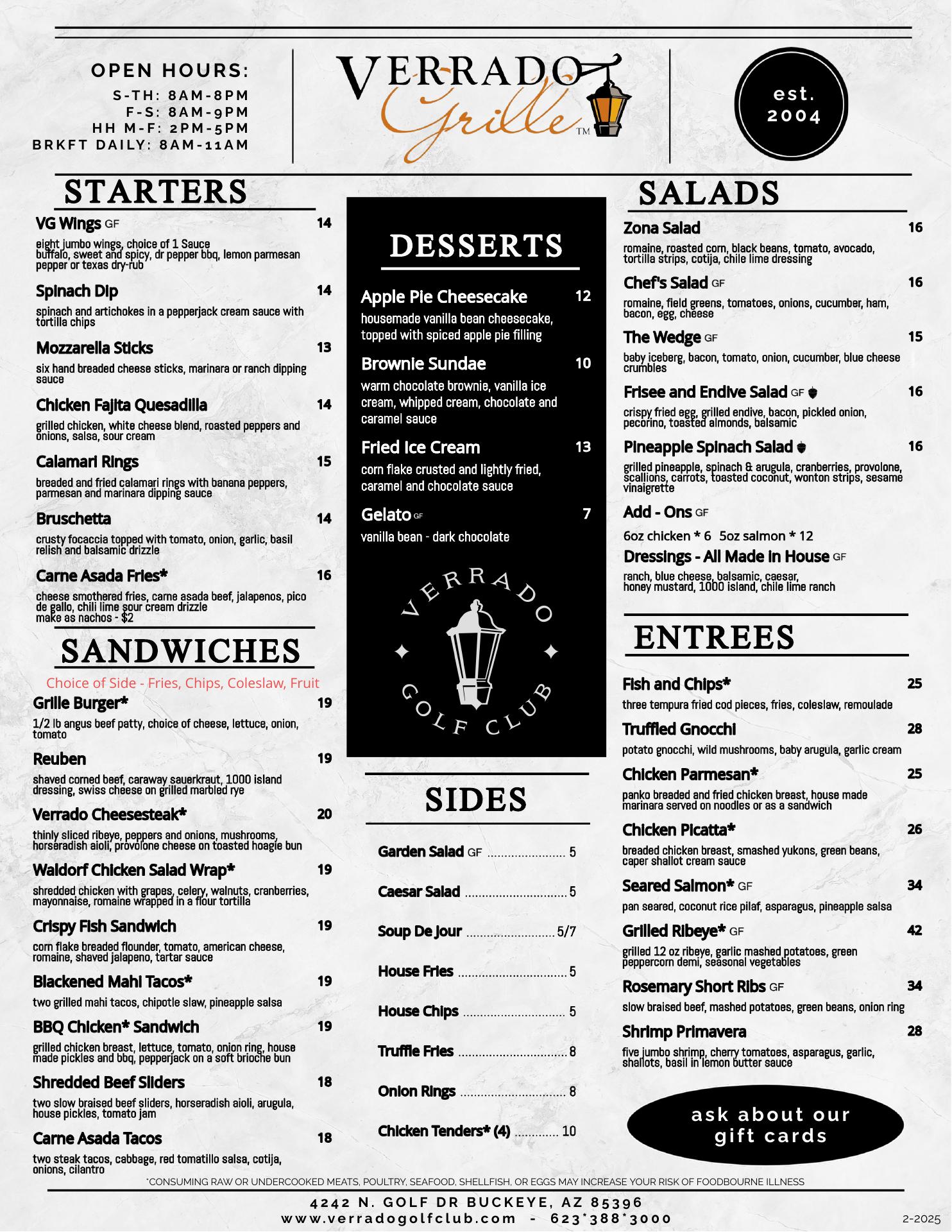 OPEN HOURS:
S-TH: 8AM-8PM
F-S: 8AM-9PM
HH M-F: 2PM-5PM
BRKFT DAILY: 8AM-11AM

VERRADO Grille™

est. 2004

STARTERS

VG Wings GF 14
eight jumbo wings, choice of 1 Sauce buffalo, sweet and spicy, dr pepper bbq, lemon parmesan pepper or texas dry-rub

Spinach Dip 14
spinach and artichokes in a pepperjack cream sauce with tortilla chips

Mozzarella Sticks 13
six hand breaded cheese sticks, marinara or ranch dipping sauce

Chicken Fajita Quesadilla 14
grilled chicken, white cheese blend, roasted peppers and onions, salsa, sour cream

Calamari Rings 15
breaded and fried calamari rings with banana peppers, parmesan and marinara dipping sauce

Bruschetta 14
crusty focaccia topped with tomato, onion, garlic, basil relish and balsamic drizzle

Carne Asada Fries* 16
cheese smothered fries, carne asada beef, jalapenos, pico de gallo, chili lime sour cream drizzle
make as nachos - $2

SANDWICHES
Choice of Side - Fries, Chips, Coleslaw, Fruit

Grille Burger* 19
1/2 lb angus beef patty, choice of cheese, lettuce, onion, tomato

Reuben 19
shaved corned beef, caraway sauerkraut, 1000 island dressing, swiss cheese on grilled marbled rye

Verrado Cheesesteak* 20
thinly sliced ribeye, peppers and onions, mushrooms, horseradish aioli, provolone cheese on toasted hoagie bun

Waldorf Chicken Salad Wrap* 19
shredded chicken with grapes, celery, walnuts, cranberries, mayonnaise, romaine wrapped in a flour tortilla

Crispy Fish Sandwich 19
corn flake breaded flounder, tomato, american cheese, romaine, shaved jalapeno, tartar sauce

Blackened Mahi Tacos* 19
two grilled mahi tacos, chipotle slaw, pineapple salsa

BBQ Chicken* Sandwich 19
grilled chicken breast, lettuce, tomato, onion ring, house made pickles and bbq, pepperjack on a soft brioche bun

Shredded Beef Sliders 18
two slow braised beef sliders, horseradish aioli, arugula, house pickles, tomato jam

Carne Asada Tacos 18
two steak tacos, cabbage, red tomatillo salsa, cotija, onions, cilantro

DESSERTS

Apple Pie Cheesecake 12
housemade vanilla bean cheesecake, topped with spiced apple pie filling

Brownie Sundae 10
warm chocolate brownie, vanilla ice cream, whipped cream, chocolate and caramel sauce

Fried Ice Cream 13
corn flake crusted and lightly fried, caramel and chocolate sauce

Gelato GF 7
vanilla bean - dark chocolate

VERRADO GOLF CLUB

SIDES

Garden Salad GF 5
Caesar Salad 5
Soup De Jour 5/7
House Fries 5
House Chips 5
Truffle Fries 8
Onion Rings 8
Chicken Tenders* (4) 10

SALADS

Zona Salad 16
romaine, roasted corn, black beans, tomato, avocado, tortilla strips, cotija, chile lime dressing

Chef's Salad GF 16
romaine, field greens, tomatoes, onions, cucumber, ham, bacon, egg, cheese

The Wedge GF 15
baby iceberg, bacon, tomato, onion, cucumber, blue cheese crumbles

Frisee and Endive Salad GF 16
crispy fried egg, grilled endive, bacon, pickled onion, pecorino, toasted almonds, balsamic

Pineapple Spinach Salad 16
grilled pineapple, spinach & arugula, cranberries, provolone, scallions, carrots, toasted coconut, wonton strips, sesame vinaigrette

Add - Ons GF
6oz chicken * 6 5oz salmon * 12

Dressings - All Made in House GF
ranch, blue cheese, balsamic, caesar, honey mustard, 1000 island, chile lime ranch

ENTREES

Fish and Chips* 25
three tempura fried cod pieces, fries, coleslaw, remoulade

Truffled Gnocchi 28
potato gnocchi, wild mushrooms, baby arugula, garlic cream

Chicken Parmesan* 25
panko breaded and fried chicken breast, house made marinara served on noodles or as a sandwich

Chicken Picatta* 26
breaded chicken breast, smashed yukons, green beans, caper shallot cream sauce

Seared Salmon* GF 34
pan seared, coconut rice pilaf, asparagus, pineapple salsa

Grilled Ribeye* GF 42
grilled 12 oz ribeye, garlic mashed potatoes, green peppercorn demi, seasonal vegetables

Rosemary Short Ribs GF 34
slow braised beef, mashed potatoes, green beans, onion ring

Shrimp Primavera 28
five jumbo shrimp, cherry tomatoes, asparagus, garlic, shallots, basil in lemon butter sauce

ask about our gift cards

*CONSUMING RAW OR UNDERCOOKED MEATS, POULTRY, SEAFOOD, SHELLFISH, OR EGGS MAY INCREASE YOUR RISK OF FOODBOURNE ILLNESS

4242 N. GOLF DR BUCKEYE, AZ 85396
www.verradogolfclub.com - 623*388*3000

2-2025